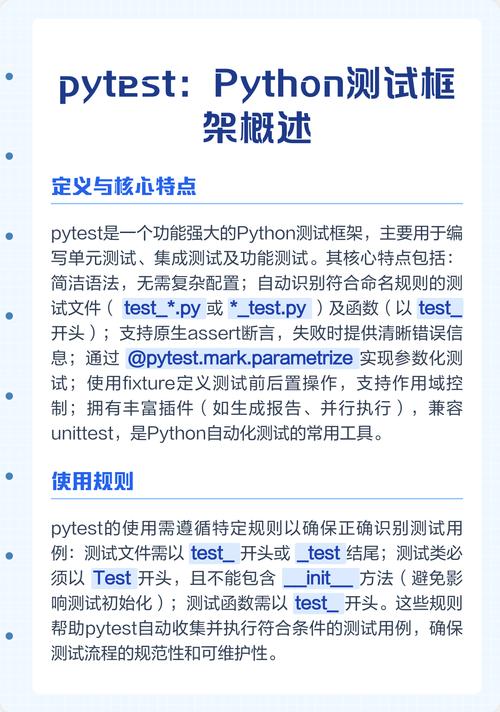 pytest：Python测试框架概述

定义与核心特点

pytest是一个功能强大的Python测试框架，主要用于编写单元测试、集成测试及功能测试。其核心特点包括：简洁语法，无需复杂配置；自动识别符合命名规则的测试文件（ test_*.py 或 *_test.py ）及函数（以 test_ 开头）；支持原生assert断言，失败时提供清晰错误信息；通过 @pytest.mark.parametrize 实现参数化测试；使用fixture定义测试前后置操作，支持作用域控制；拥有丰富插件（如生成报告、并行执行），兼容unittest，是Python自动化测试的常用工具。

使用规则

pytest的使用需遵循特定规则以确保正确识别测试用例：测试文件需以 test_ 开头或 _test 结尾；测试类必须以 Test 开头，且不能包含 __init__ 方法（避免影响测试初始化）；测试函数需以 test_ 开头。这些规则帮助pytest自动收集并执行符合条件的测试用例，确保测试流程的规范性和可维护性。